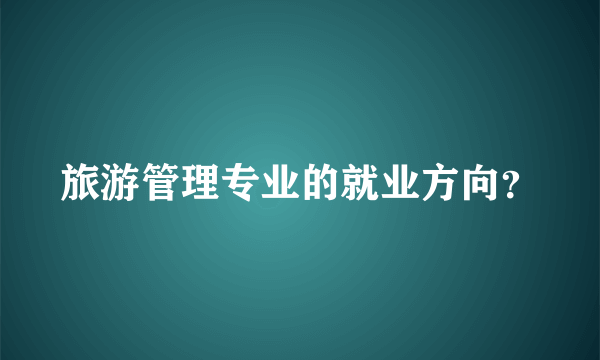 旅游管理专业的就业方向?